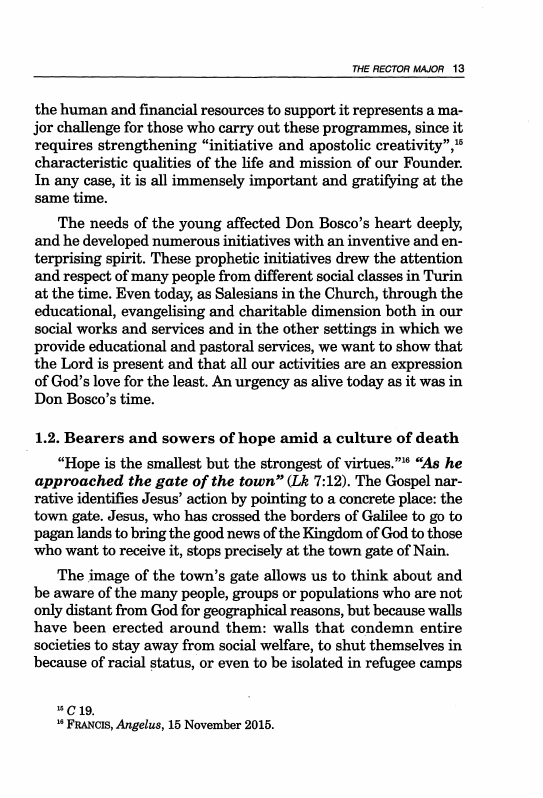 THE RECTOR MAJOR 13

the human and financial resources to support it represents a major challenge for those who carry out these programmes, since it requires strengthening "initiative and apostolic creativity",$^{15}$ characteristic qualities of the life and mission of our Founder. In any case, it is all immensely important and gratifying at the same time.

The needs of the young affected Don Bosco's heart deeply, and he developed numerous initiatives with an inventive and enterprising spirit. These prophetic initiatives drew the attention and respect of many people from different social classes in Turin at the time. Even today, as Salesians in the Church, through the educational, evangelising and charitable dimension both in our social works and services and in the other settings in which we provide educational and pastoral services, we want to show that the Lord is present and that all our activities are an expression of God's love for the least. An urgency as alive today as it was in Don Bosco's time.

1.2. Bearers and sowers of hope amid a culture of death

"Hope is the smallest but the strongest of virtues."$^{16}$ "As he approached the gate of the town" (Lk 7:12). The Gospel narrative identifies Jesus' action by pointing to a concrete place: the town gate. Jesus, who has crossed the borders of Galilee to go to pagan lands to bring the good news of the Kingdom of God to those who want to receive it, stops precisely at the town gate of Nain.

The image of the town's gate allows us to think about and be aware of the many people, groups or populations who are not only distant from God for geographical reasons, but because walls have been erected around them: walls that condemn entire societies to stay away from social welfare, to shut themselves in because of racial status, or even to be isolated in refugee camps

$^{15}$ C 19.
$^{16}$ FRANCIS, Angelus, 15 November 2015.